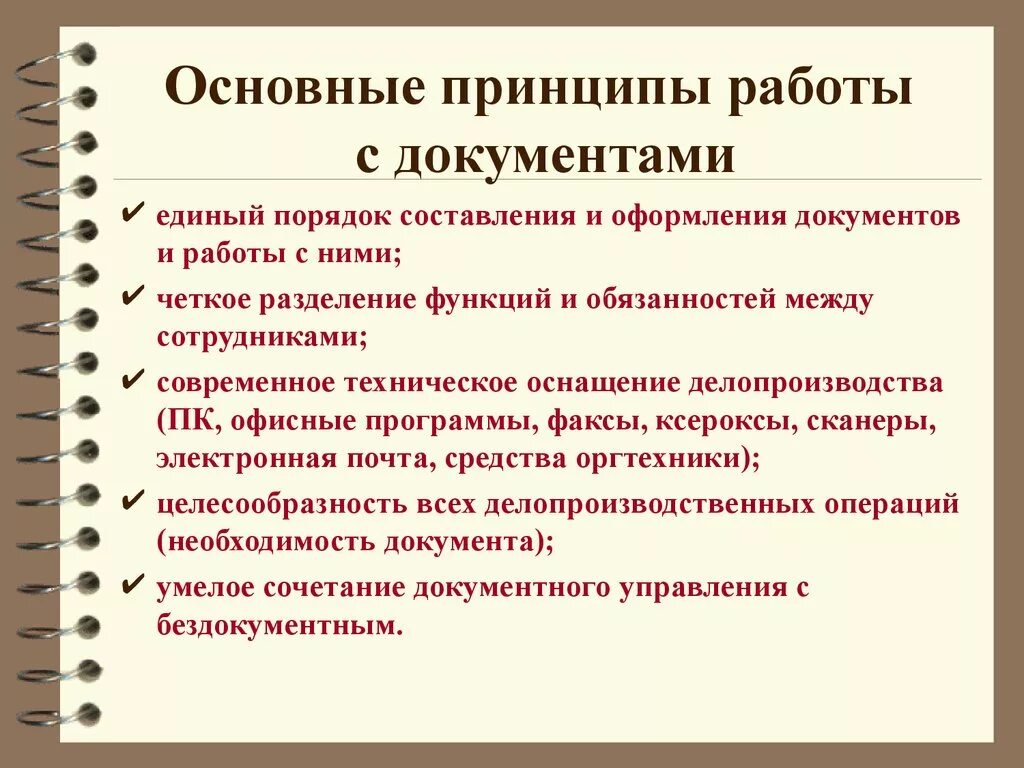 Основные принципы работы с документами

✔ единый порядок составления и оформления документов и работы с ними;

✔ четкое разделение функций и обязанностей между сотрудниками;

✔ современное техническое оснащение делопроизводства (ПК, офисные программы, факсы, ксероксы, сканеры, электронная почта, средства оргтехники);

✔ целесообразность всех делопроизводственных операций (необходимость документа);

✔ умелое сочетание документного управления с бездокументным.